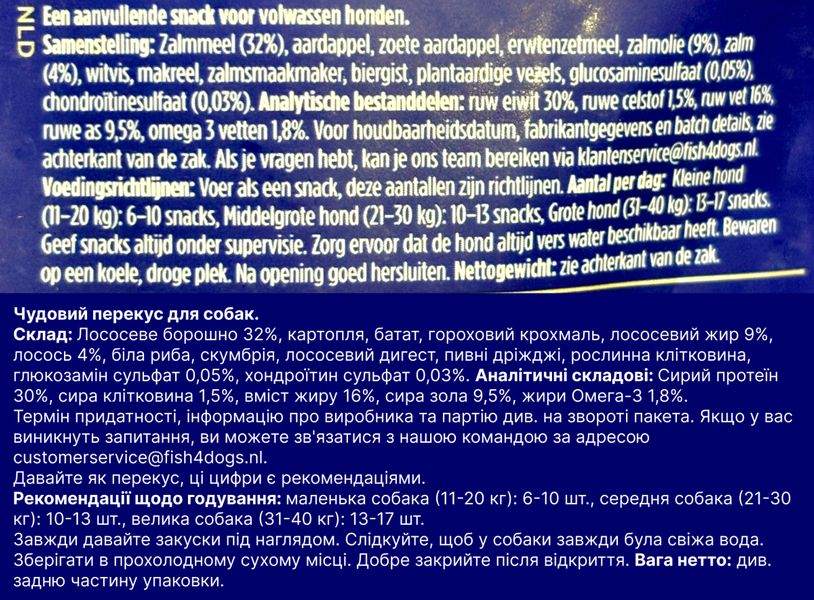 NLD

Een aanvullende snack voor volwassen honden.
Samenstelling: Zalmmeel (32%), aardappel, zoete aardappel, erwtenzetmeel, zalmolie (9%), zalm (4%), witvis, makreel, zalmsmaakmaker, biergist, plantaardige vezels, glucosaminesulfaat (0,05%), chondroïtinesulfaat (0,03%). Analytische bestanddelen: ruw eiwit 30%, ruwe celstof 1,5%, ruw vet 16%, ruwe as 9,5%, omega 3 vetten 1,8%. Voor houdbaarheidsdatum, fabrikantgegevens en batch details, zie achterkant van de zak. Als je vragen hebt, kan je ons team bereiken via klantenservice@fish4dogs.nl.
Voedingsrichtlijnen: Voer als een snack, deze aantallen zijn richtlijnen. Aantal per dag: Kleine hond (11–20 kg): 6–10 snacks, Middelgrote hond (21–30 kg): 10–13 snacks, Grote hond (31–40 kg): 13–17 snacks. Geef snacks altijd onder supervisie. Zorg ervoor dat de hond altijd vers water beschikbaar heeft. Bewaren op een koele, droge plek. Na opening goed hersluiten. Nettogewicht: zie achterkant van de zak.

Чудовий перекус для собак.
Склад: Лососеве борошно 32%, картопля, батат, гороховий крохмаль, лососевий жир 9%, лосось 4%, біла риба, скумбрія, лососевий дигест, пивні дріжджі, рослинна клітковина, глюкозамін сульфат 0,05%, хондроїтин сульфат 0,03%. Аналітичні складові: Сирий протеїн 30%, сира клітковина 1,5%, вміст жиру 16%, сира зола 9,5%, жири Омега-3 1,8%.
Термін придатності, інформацію про виробника та партію див. на звороті пакета. Якщо у вас виникнуть запитання, ви можете зв'язатися з нашою командою за адресою customerservice@fish4dogs.nl.
Давайте як перекус, ці цифри є рекомендаціями.
Рекомендації щодо годування: маленька собака (11-20 кг): 6-10 шт., середня собака (21-30 кг): 10-13 шт., велика собака (31-40 кг): 13-17 шт.
Завжди давайте закуски під наглядом. Слідкуйте, щоб у собаки завжди була свіжа вода.
Зберігати в прохолодному сухому місці. Добре закрийте після відкриття. Вага нетто: див. задню частину упаковки.